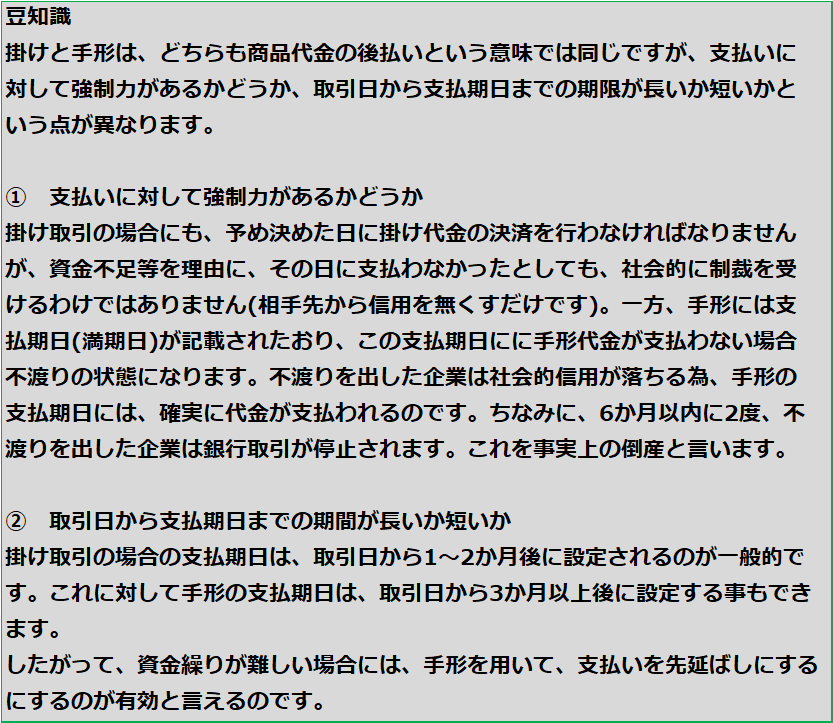 豆知識
掛けと手形は、どちらも商品代金の後払いという意味では同じですが、支払いに対して強制力があるかどうか、取引日から支払期日までの期限が長いか短いかという点が異なります。

① 支払いに対して強制力があるかどうか
掛け取引の場合にも、予め決めた日に掛け代金の決済を行わなければなりませんが、資金不足等を理由に、その日に支払わなかったとしても、社会的に制裁を受けるわけではありません(相手先から信用を無くすだけです)。一方、手形には支払期日(満期日)が記載されたおり、この支払期日にに手形代金が支払わない場合不渡りの状態になります。不渡りを出した企業は社会的信用が落ちる為、手形の支払期日には、確実に代金が支払われるのです。ちなみに、6か月以内に2度、不渡りを出した企業は銀行取引が停止されます。これを事実上の倒産と言います。

② 取引日から支払期日までの期間が長いか短いか
掛け取引の場合の支払期日は、取引日から1～2か月後に設定されるのが一般的です。これに対して手形の支払期日は、取引日から3か月以上後に設定する事もできます。
したがって、資金繰りが難しい場合には、手形を用いて、支払いを先延ばしにするにするのが有効と言えるのです。